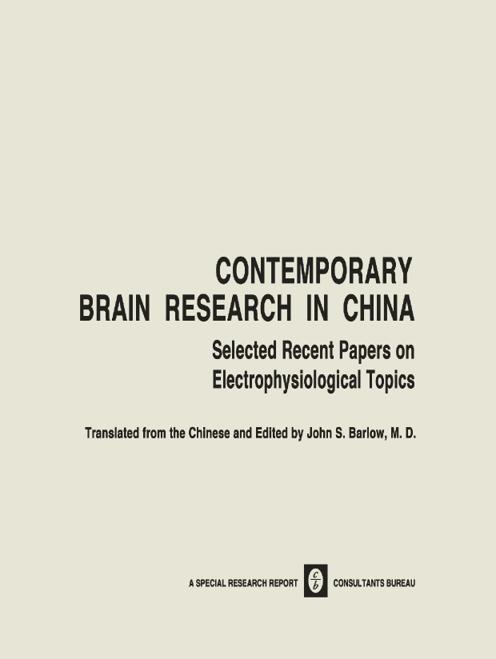 CONTEMPORARY BRAIN RESEARCH IN CHINA

Selected Recent Papers on Electrophysiological Topics

Translated from the Chinese and Edited by John S. Barlow, M. D.

A SPECIAL RESEARCH REPORT

CONSULTANTS BUREAU